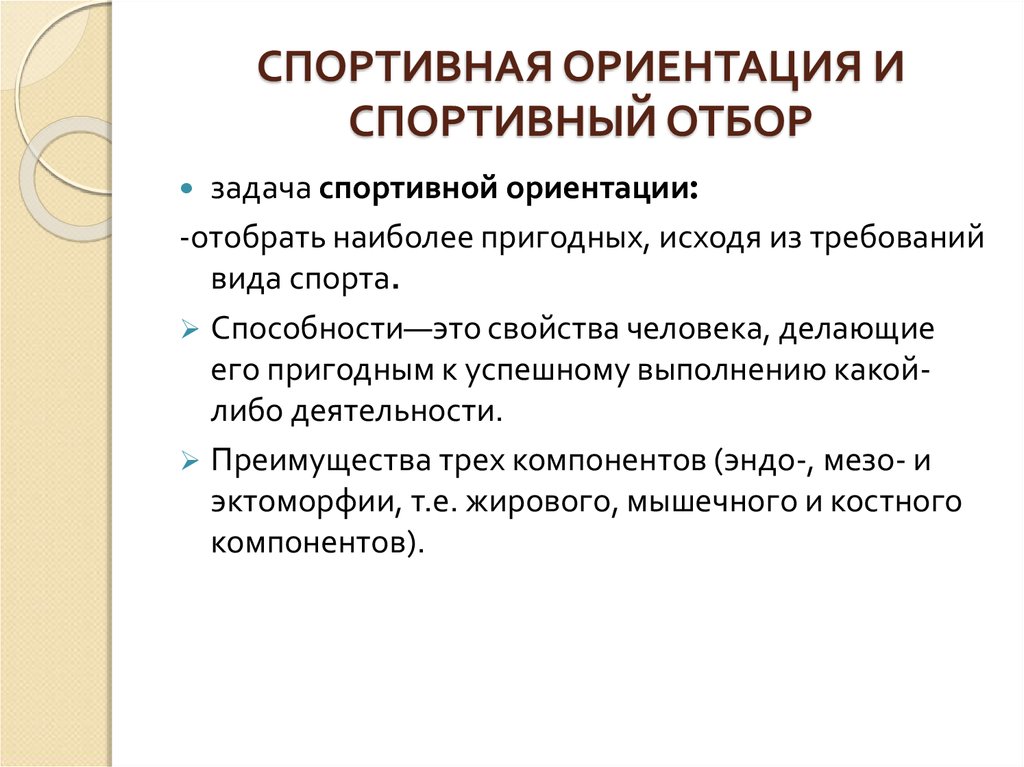 СПОРТИВНАЯ ОРИЕНТАЦИЯ И СПОРТИВНЫЙ ОТБОР

задача спортивной ориентации:

-отобрать наиболее пригодных, исходя из требований вида спорта.

Способности—это свойства человека, делающие его пригодным к успешному выполнению какой-либо деятельности.

Преимущества трех компонентов (эндо-, мезо- и эктоморфии, т.е. жирового, мышечного и костного компонентов).